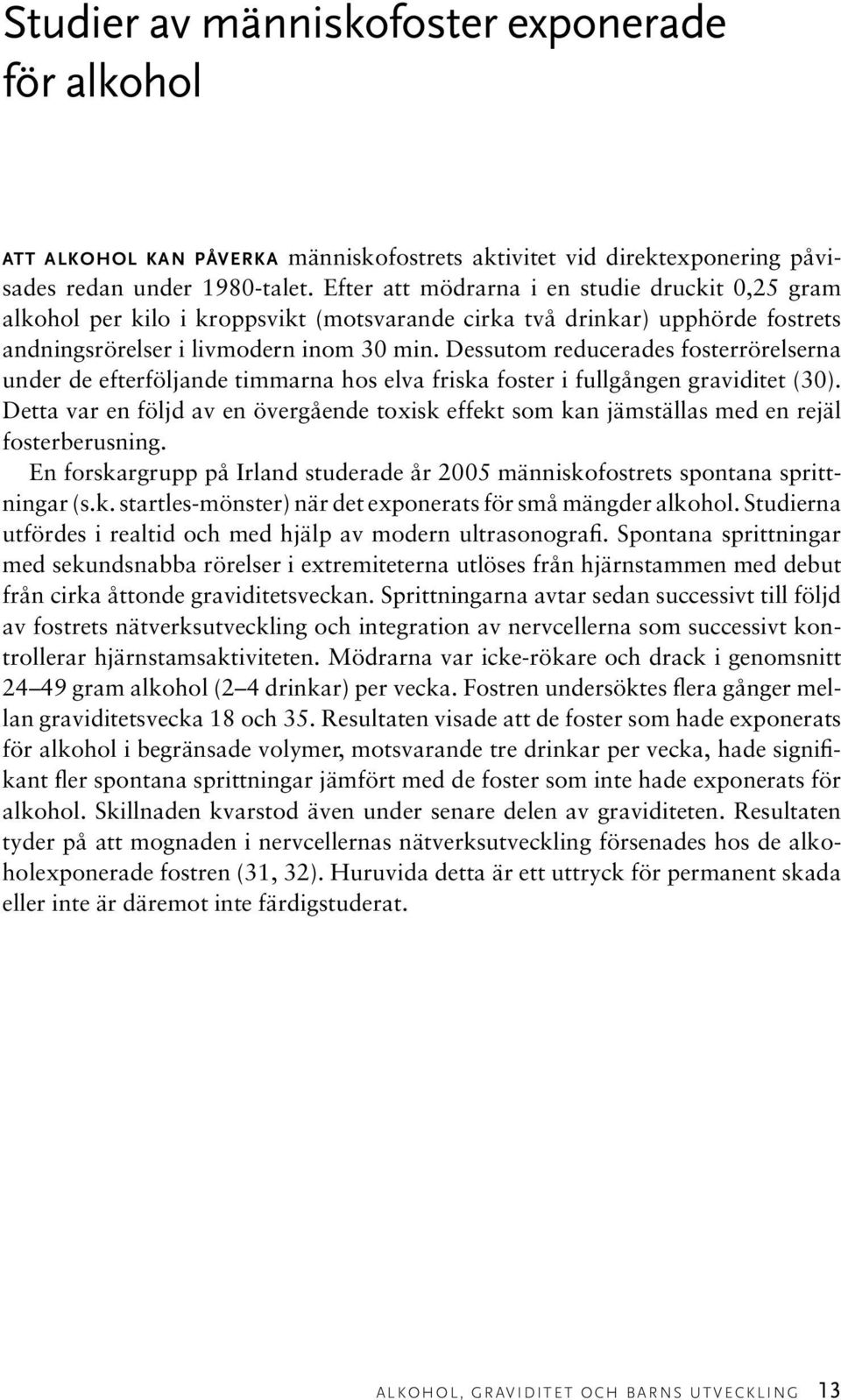 Studier av människofoster exponerade för alkohol

ATT ALKOHOL KAN PÅVERKA människofostrets aktivitet vid direktexponering påvisades redan under 1980-talet. Efter att mödrarna i en studie druckit 0,25 gram alkohol per kilo i kroppsvikt (motsvarande cirka två drinkar) upphörde fostrets andningsrörelser i livmodern inom 30 min. Dessutom reducerades fosterrörelserna under de efterföljande timmarna hos elva friska foster i fullgången graviditet (30). Detta var en följd av en övergående toxisk effekt som kan jämställas med en rejäl fosterberusning.

En forskargrupp på Irland studerade år 2005 människofostrets spontana sprittningar (s.k. startles-mönster) när det exponerats för små mängder alkohol. Studierna utfördes i realtid och med hjälp av modern ultrasonografi. Spontana sprittningar med sekundsnabba rörelser i extremiteterna utlöses från hjärnstammen med debut från cirka åttonde graviditetsveckan. Sprittningarna avtar sedan successivt till följd av fostrets nätverksutveckling och integration av nervcellerna som successivt kontrollerar hjärnstamsaktiviteten. Mödrarna var icke-rökare och drack i genomsnitt 24–49 gram alkohol (2–4 drinkar) per vecka. Fostren undersöktes flera gånger mellan graviditetsvecka 18 och 35. Resultaten visade att de foster som hade exponerats för alkohol i begränsade volymer, motsvarande tre drinkar per vecka, hade signifikant fler spontana sprittningar jämfört med de foster som inte hade exponerats för alkohol. Skillnaden kvarstod även under senare delen av graviditeten. Resultaten tyder på att mognaden i nervcellernas nätverksutveckling försenades hos de alkoholexponerade fostren (31, 32). Huruvida detta är ett uttryck för permanent skada eller inte är däremot inte färdigstuderat.

ALKOHOL, GRAVIDITET OCH BARNS UTVECKLING 13